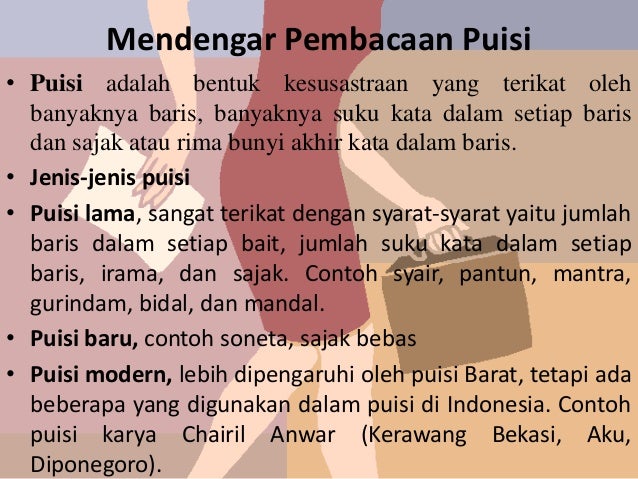 Mendengar Pembacaan Puisi

• Puisi adalah bentuk kesusastraan yang terikat oleh banyaknya baris, banyaknya suku kata dalam setiap baris dan sajak atau rima bunyi akhir kata dalam baris.

• Jenis-jenis puisi

• Puisi lama, sangat terikat dengan syarat-syarat yaitu jumlah baris dalam setiap bait, jumlah suku kata dalam setiap baris, irama, dan sajak. Contoh syair, pantun, mantra, gurindam, bidal, dan mandal.

• Puisi baru, contoh soneta, sajak bebas

• Puisi modern, lebih dipengaruhi oleh puisi Barat, tetapi ada beberapa yang digunakan dalam puisi di Indonesia. Contoh puisi karya Chairil Anwar (Kerawang Bekasi, Aku, Diponegoro).